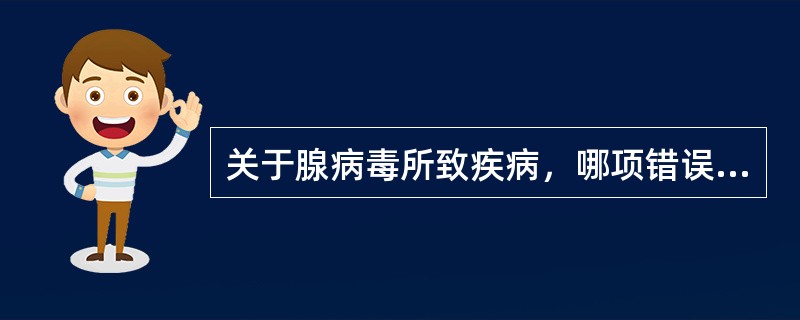 关于腺病毒所致疾病，哪项错误...